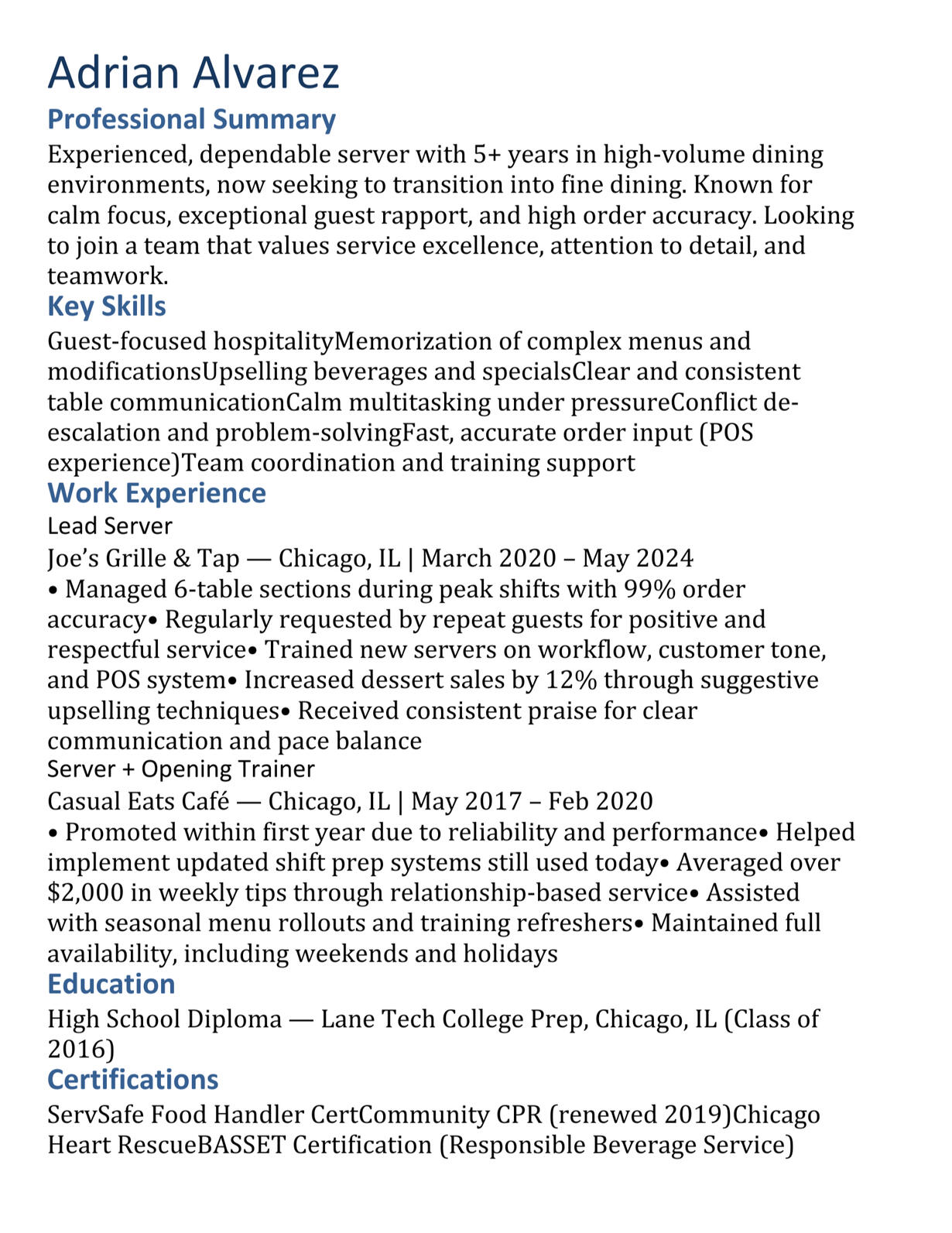 Adrian Alvarez

Professional Summary

Experienced, dependable server with 5+ years in high-volume dining environments, now seeking to transition into fine dining. Known for calm focus, exceptional guest rapport, and high order accuracy. Looking to join a team that values service excellence, attention to detail, and teamwork.

Key Skills

Guest-focused hospitalityMemorization of complex menus and modificationsUpselling beverages and specialsClear and consistent table communicationCalm multitasking under pressureConflict de-escalation and problem-solvingFast, accurate order input (POS experience)Team coordination and training support

Work Experience

Lead Server

Joe's Grille & Tap — Chicago, IL | March 2020 – May 2024

• Managed 6-table sections during peak shifts with 99% order accuracy• Regularly requested by repeat guests for positive and respectful service• Trained new servers on workflow, customer tone, and POS system• Increased dessert sales by 12% through suggestive upselling techniques• Received consistent praise for clear communication and pace balance

Server + Opening Trainer

Casual Eats Café — Chicago, IL | May 2017 – Feb 2020

• Promoted within first year due to reliability and performance• Helped implement updated shift prep systems still used today• Averaged over $2,000 in weekly tips through relationship-based service• Assisted with seasonal menu rollouts and training refreshers• Maintained full availability, including weekends and holidays

Education

High School Diploma — Lane Tech College Prep, Chicago, IL (Class of 2016)

Certifications

ServSafe Food Handler CertCommunity CPR (renewed 2019)Chicago Heart RescueBASSET Certification (Responsible Beverage Service)